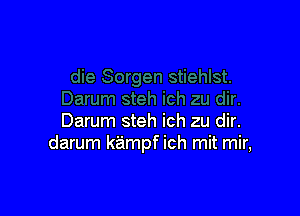 die Sorgen stiehlst.
Darum steh ich zu dir.
Darum steh ich zu dir.
darum kämpf ich mit mir,